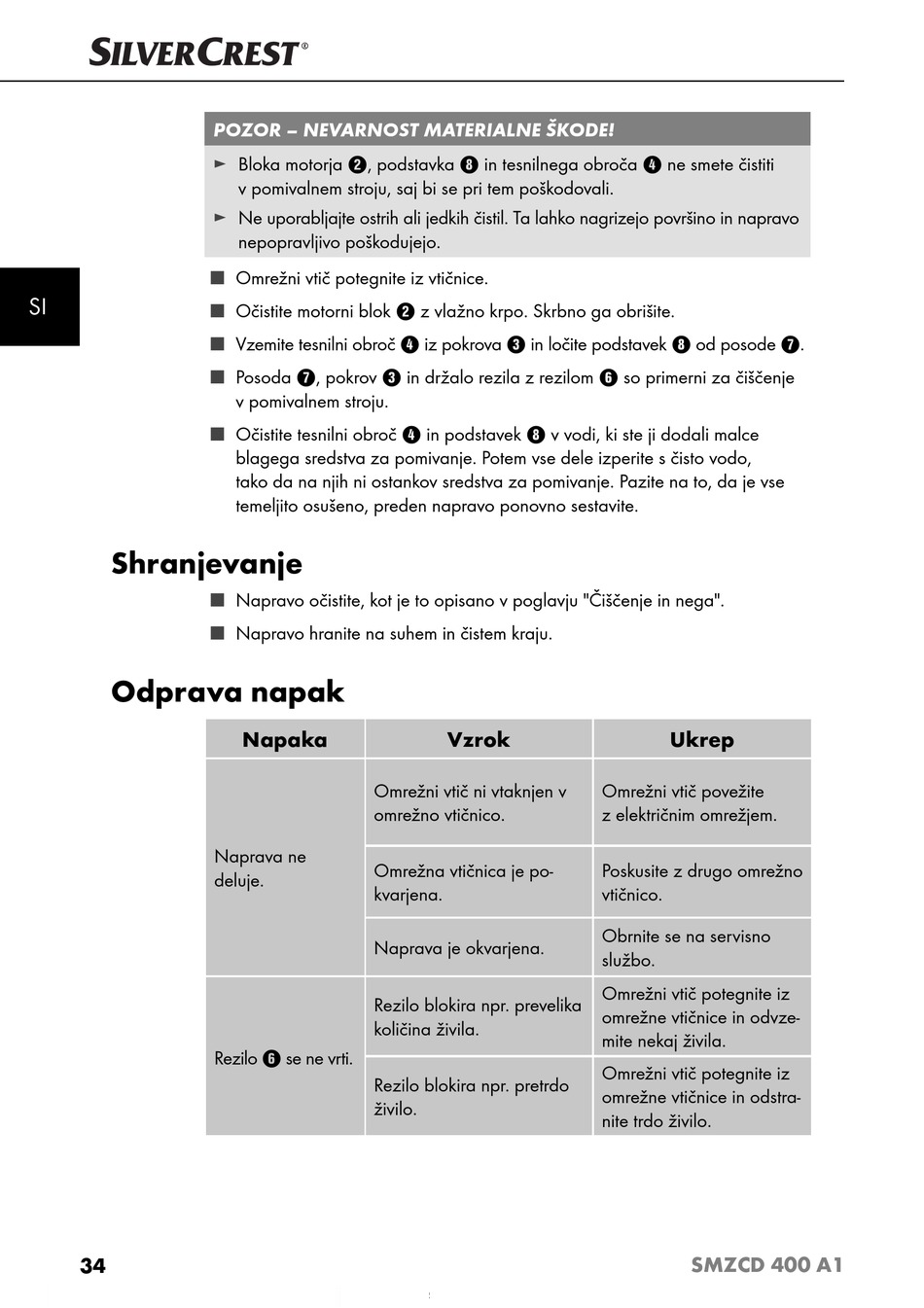 SILVERCREST®

SI

POZOR – NEVARNOST MATERIALNE ŠKODE!

► Bloka motorja ❷, podstavka ❽ in tesnilnega obroča ❹ ne smete čistiti v pomivalnem stroju, saj bi se pri tem poškodovali.

► Ne uporabljajte ostrih ali jedkih čistil. Ta lahko nagrizejo površino in napravo nepopravljivo poškodujejo.

■ Omrežni vtič potegnite iz vtičnice.

■ Očistite motorni blok ❷ z vlažno krpo. Skrbno ga obrišite.

■ Vzemite tesnilni obroč ❹ iz pokrova ❸ in ločite podstavek ❽ od posode ❼.

■ Posoda ❼, pokrov ❸ in držalo rezila z rezilom ❻ so primerni za čiščenje v pomivalnem stroju.

■ Očistite tesnilni obroč ❹ in podstavek ❽ v vodi, ki ste ji dodali malce blagega sredstva za pomivanje. Potem vse dele izperite s čisto vodo, tako da na njih ni ostankov sredstva za pomivanje. Pazite na to, da je vse temeljito osušeno, preden napravo ponovno sestavite.

Shranjevanje

■ Napravo očistite, kot je to opisano v poglavju "Čiščenje in nega".

■ Napravo hranite na suhem in čistem kraju.

Odprava napak

| Napaka | Vzrok | Ukrep |
|---|---|---|
| Naprava ne deluje. | Omrežni vtič ni vtaknjen v omrežno vtičnico. | Omrežni vtič povežite z električnim omrežjem. |
| | Omrežna vtičnica je pokvarjena. | Poskusite z drugo omrežno vtičnico. |
| | Naprava je okvarjena. | Obrnite se na servisno službo. |
| Rezilo ❻ se ne vrti. | Rezilo blokira npr. prevelika količina živila. | Omrežni vtič potegnite iz omrežne vtičnice in odvzemite nekaj živila. |
| | Rezilo blokira npr. pretrdo živilo. | Omrežni vtič potegnite iz omrežne vtičnice in odstranite trdo živilo. |

34

SMZCD 400 A1